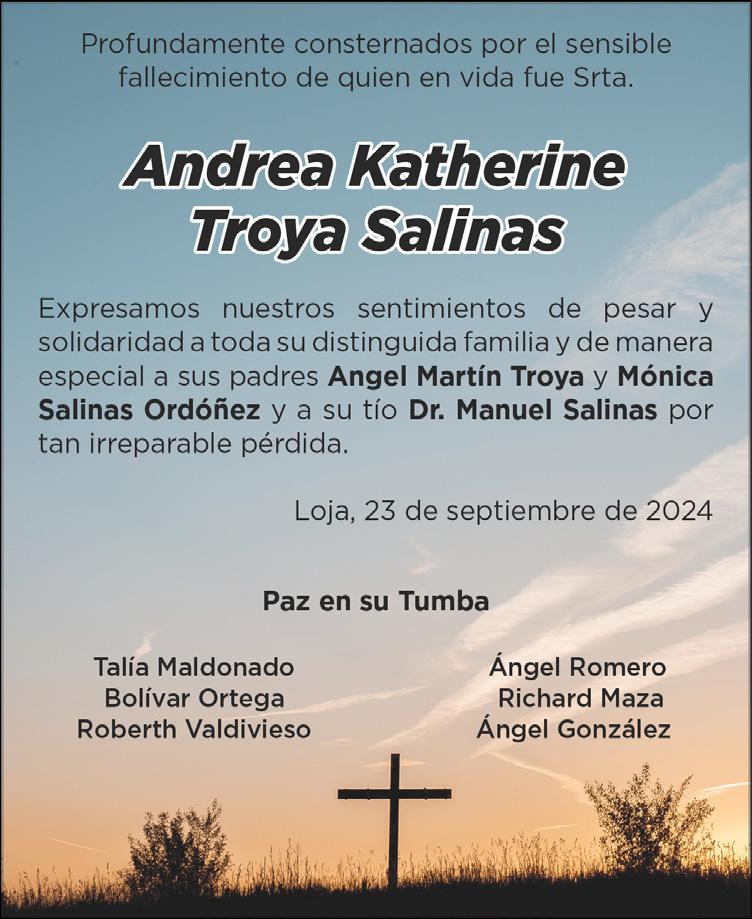 Profundamente consternados por el sensible fallecimiento de quien en vida fue Srta.

Andrea Katherine
Troya Salinas

Expresamos nuestros sentimientos de pesar y solidaridad a toda su distinguida familia y de manera especial a sus padres Angel Martín Troya y Mónica Salinas Ordóñez y a su tío Dr. Manuel Salinas por tan irreparable pérdida.

Loja, 23 de septiembre de 2024

Paz en su Tumba

Talía Maldonado
Bolívar Ortega
Roberth Valdivieso

Ángel Romero
Richard Maza
Ángel González